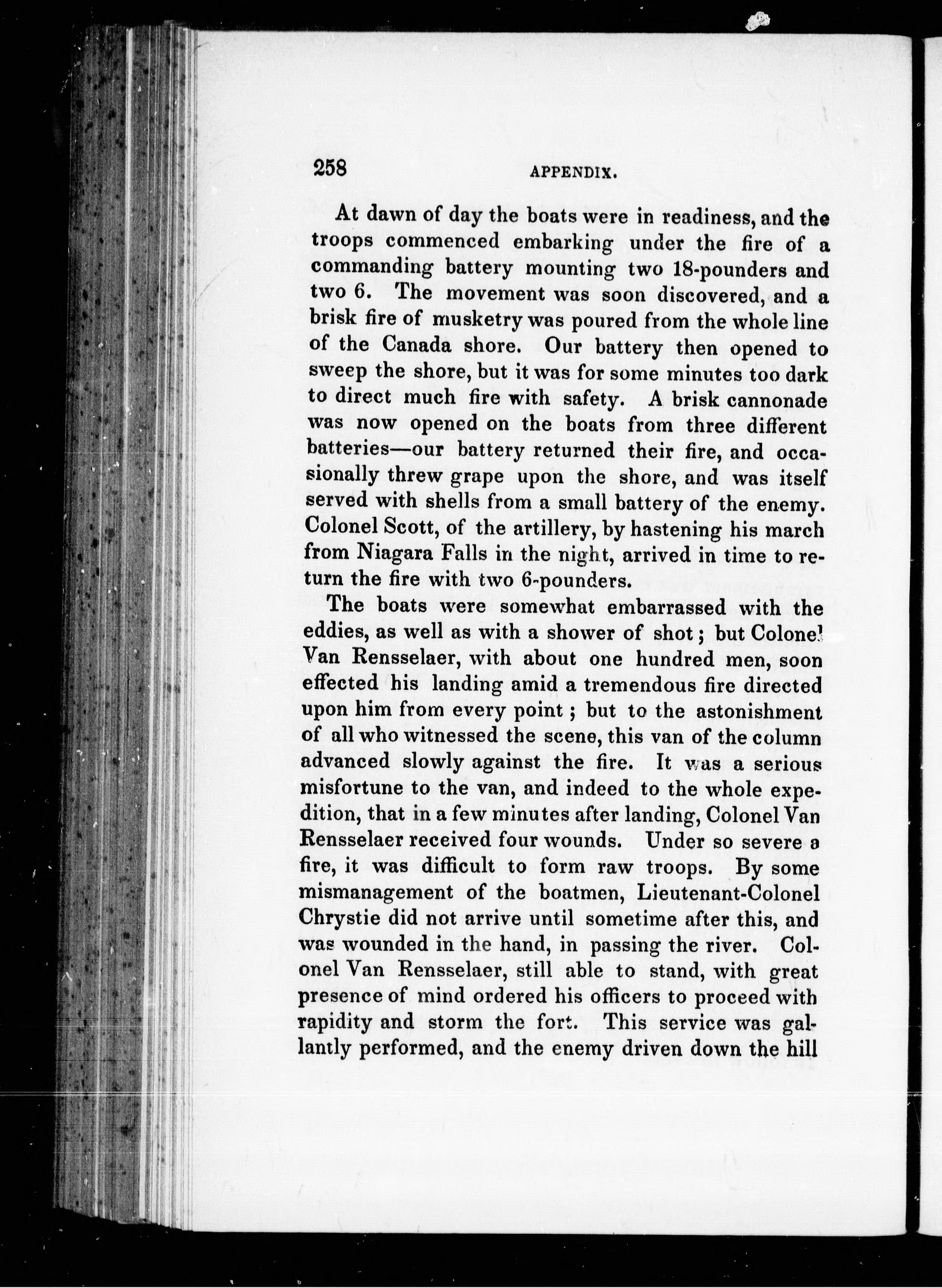 258 APPENDIX.

At dawn of day the boats were in readiness, and the troops commenced embarking under the fire of a commanding battery mounting two 18-pounders and two 6. The movement was soon discovered, and a brisk fire of musketry was poured from the whole line of the Canada shore. Our battery then opened to sweep the shore, but it was for some minutes too dark to direct much fire with safety. A brisk cannonade was now opened on the boats from three different batteries—our battery returned their fire, and occasionally threw grape upon the shore, and was itself served with shells from a small battery of the enemy. Colonel Scott, of the artillery, by hastening his march from Niagara Falls in the night, arrived in time to return the fire with two 6-pounders.

The boats were somewhat embarrassed with the eddies, as well as with a shower of shot; but Colonel Van Rensselaer, with about one hundred men, soon effected his landing amid a tremendous fire directed upon him from every point; but to the astonishment of all who witnessed the scene, this van of the column advanced slowly against the fire. It was a serious misfortune to the van, and indeed to the whole expedition, that in a few minutes after landing, Colonel Van Rensselaer received four wounds. Under so severe a fire, it was difficult to form raw troops. By some mismanagement of the boatmen, Lieutenant-Colonel Chrystie did not arrive until sometime after this, and was wounded in the hand, in passing the river. Colonel Van Rensselaer, still able to stand, with great presence of mind ordered his officers to proceed with rapidity and storm the fort. This service was gallantly performed, and the enemy driven down the hill